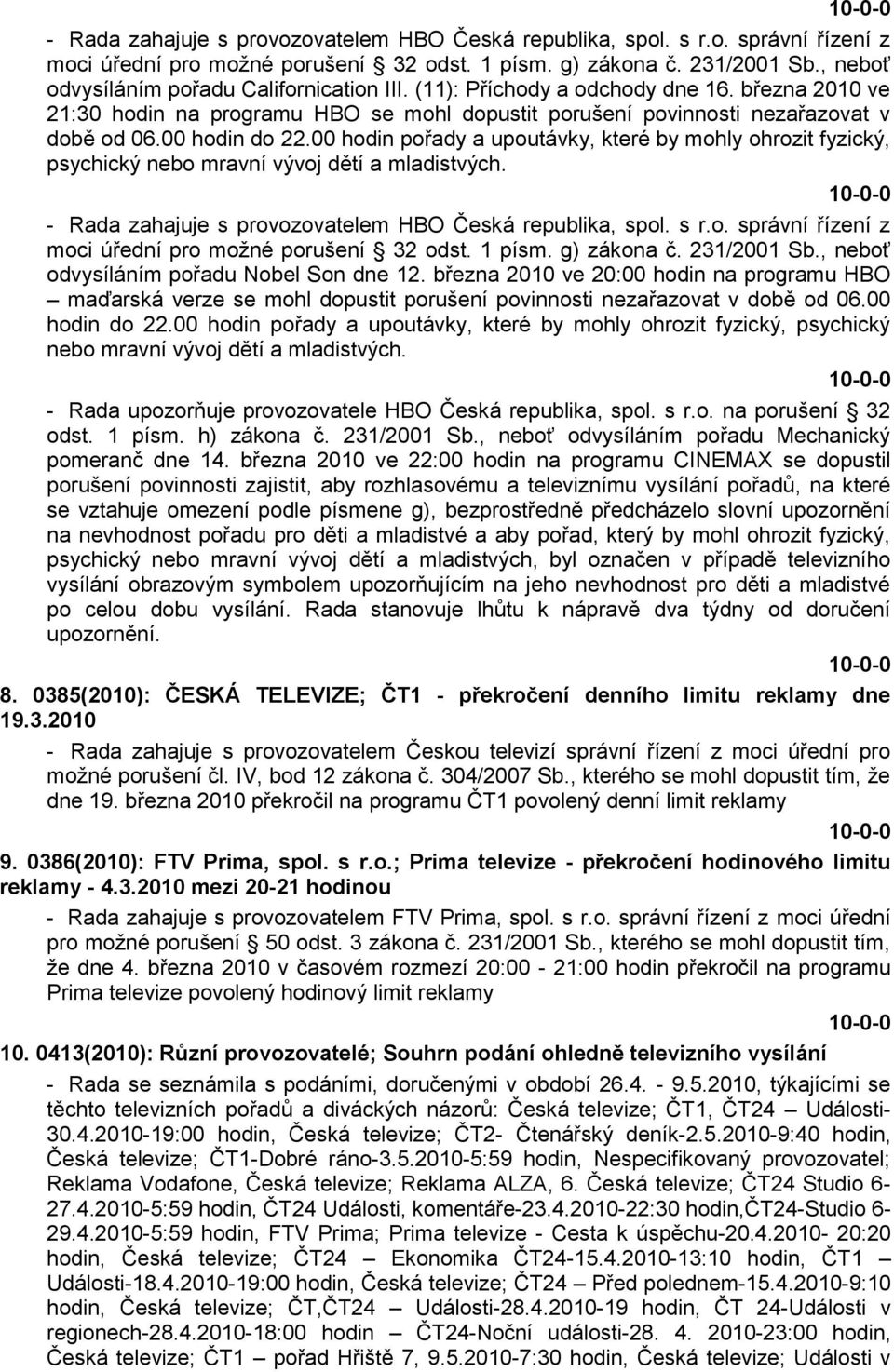 10-0-0

- Rada zahajuje s provozovatelem HBO Česká republika, spol. s r.o. správní řízení z moci úřední pro možné porušení § 32 odst. 1 písm. g) zákona č. 231/2001 Sb., neboť odvysíláním pořadu Californication III. (11): Příchody a odchody dne 16. března 2010 ve 21:30 hodin na programu HBO se mohl dopustit porušení povinnosti nezařazovat v době od 06.00 hodin do 22.00 hodin pořady a upoutávky, které by mohly ohrozit fyzický, psychický nebo mravní vývoj dětí a mladistvých.

10-0-0

- Rada zahajuje s provozovatelem HBO Česká republika, spol. s r.o. správní řízení z moci úřední pro možné porušení § 32 odst. 1 písm. g) zákona č. 231/2001 Sb., neboť odvysíláním pořadu Nobel Son dne 12. března 2010 ve 20:00 hodin na programu HBO – maďarská verze se mohl dopustit porušení povinnosti nezařazovat v době od 06.00 hodin do 22.00 hodin pořady a upoutávky, které by mohly ohrozit fyzický, psychický nebo mravní vývoj dětí a mladistvých.

10-0-0

- Rada upozorňuje provozovatele HBO Česká republika, spol. s r.o. na porušení § 32 odst. 1 písm. h) zákona č. 231/2001 Sb., neboť odvysíláním pořadu Mechanický pomeranč dne 14. března 2010 ve 22:00 hodin na programu CINEMAX se dopustil porušení povinnosti zajistit, aby rozhlasovému a televiznímu vysílání pořadů, na které se vztahuje omezení podle písmene g), bezprostředně předcházelo slovní upozornění na nevhodnost pořadu pro děti a mladistvé a aby pořad, který by mohl ohrozit fyzický, psychický nebo mravní vývoj dětí a mladistvých, byl označen v případě televizního vysílání obrazovým symbolem upozorňujícím na jeho nevhodnost pro děti a mladistvé po celou dobu vysílání. Rada stanovuje lhůtu k nápravě dva týdny od doručení upozornění.

10-0-0

8. 0385(2010): ČESKÁ TELEVIZE; ČT1 - překročení denního limitu reklamy dne 19.3.2010

- Rada zahajuje s provozovatelem Českou televizí správní řízení z moci úřední pro možné porušení čl. IV, bod 12 zákona č. 304/2007 Sb., kterého se mohl dopustit tím, že dne 19. března 2010 překročil na programu ČT1 povolený denní limit reklamy

10-0-0

9. 0386(2010): FTV Prima, spol. s r.o.; Prima televize - překročení hodinového limitu reklamy - 4.3.2010 mezi 20-21 hodinou

- Rada zahajuje s provozovatelem FTV Prima, spol. s r.o. správní řízení z moci úřední pro možné porušení § 50 odst. 3 zákona č. 231/2001 Sb., kterého se mohl dopustit tím, že dne 4. března 2010 v časovém rozmezí 20:00 - 21:00 hodin překročil na programu Prima televize povolený hodinový limit reklamy

10-0-0

10. 0413(2010): Různí provozovatelé; Souhrn podání ohledně televizního vysílání

- Rada se seznámila s podáními, doručenými v období 26.4. - 9.5.2010, týkajícími se těchto televizních pořadů a diváckých názorů: Česká televize; ČT1, ČT24 – Události-30.4.2010-19:00 hodin, Česká televize; ČT2- Čtenářský deník-2.5.2010-9:40 hodin, Česká televize; ČT1-Dobré ráno-3.5.2010-5:59 hodin, Nespecifikovaný provozovatel; Reklama Vodafone, Česká televize; Reklama ALZA, 6. Česká televize; ČT24 Studio 6-27.4.2010-5:59 hodin, ČT24 Události, komentáře-23.4.2010-22:30 hodin,ČT24-Studio 6-29.4.2010-5:59 hodin, FTV Prima; Prima televize - Cesta k úspěchu-20.4.2010- 20:20 hodin, Česká televize; ČT24 – Ekonomika ČT24-15.4.2010-13:10 hodin, ČT1 – Události-18.4.2010-19:00 hodin, Česká televize; ČT24 – Před polednem-15.4.2010-9:10 hodin, Česká televize; ČT,ČT24 – Události-28.4.2010-19 hodin, ČT 24-Události v regionech-28.4.2010-18:00 hodin – ČT24-Noční události-28. 4. 2010-23:00 hodin, Česká televize; ČT1 – pořad Hřiště 7, 9.5.2010-7:30 hodin, Česká televize; Události v